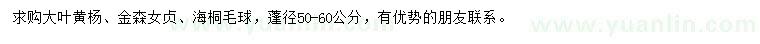 求购大叶黄杨、金森女贞、海桐毛球，蓬径50-60公分，有优势的朋友联系。

www.yuanlin.com

www.yuanlin.com